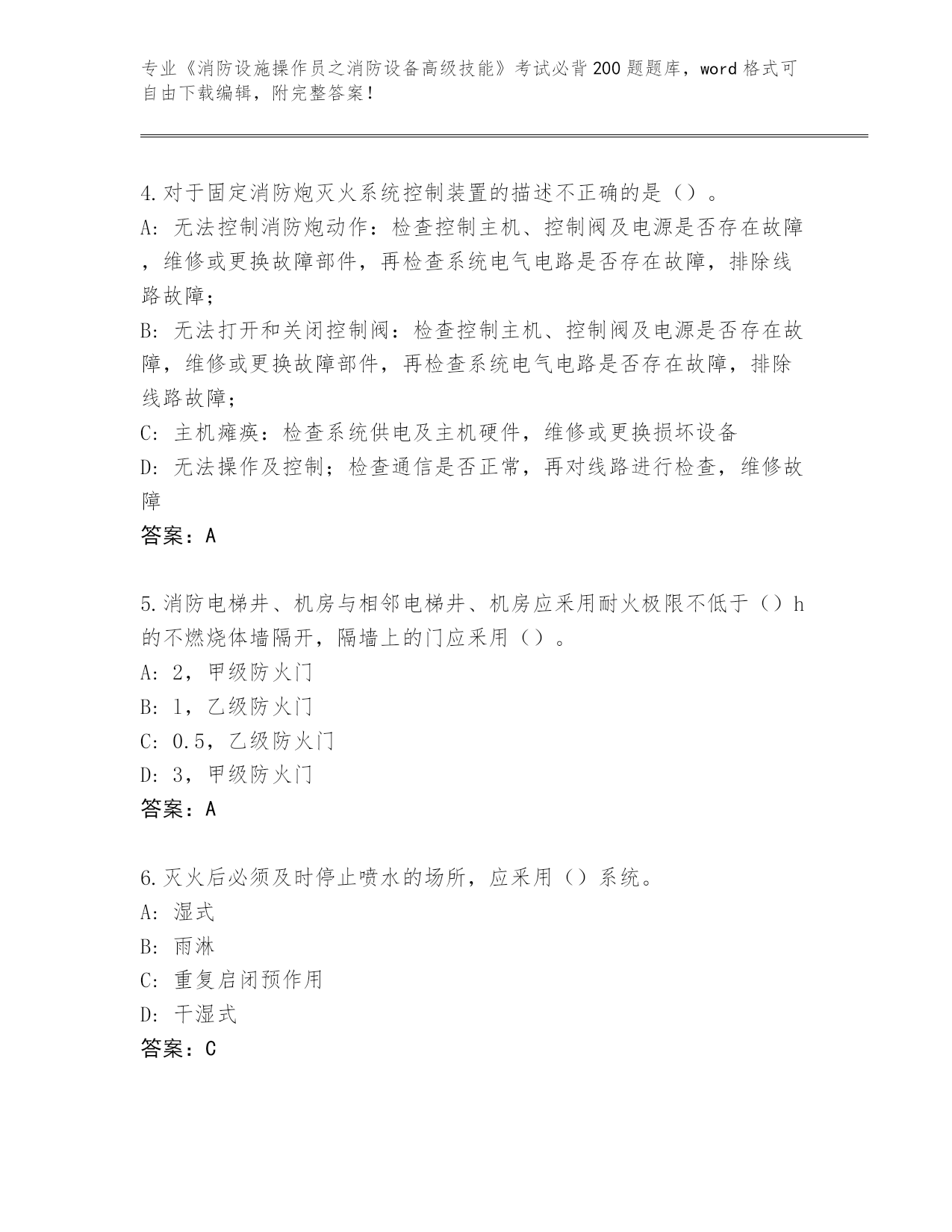 专业《消防设施操作员之消防设备高级技能》考试必背200题题库，word格式可自由下载编辑，附完整答案！

4.对于固定消防炮灭火系统控制装置的描述不正确的是（）。
A: 无法控制消防炮动作：检查控制主机、控制阀及电源是否存在故障，维修或更换故障部件，再检查系统电气电路是否存在故障，排除线路故障；
B: 无法打开和关闭控制阀：检查控制主机、控制阀及电源是否存在故障，维修或更换故障部件，再检查系统电气电路是否存在故障，排除线路故障；
C: 主机瘫痪：检查系统供电及主机硬件，维修或更换损坏设备
D: 无法操作及控制；检查通信是否正常，再对线路进行检查，维修故障
答案：A

5.消防电梯井、机房与相邻电梯井、机房应采用耐火极限不低于（）h的不燃烧体墙隔开，隔墙上的门应采用（）。
A: 2，甲级防火门
B: 1，乙级防火门
C: 0.5，乙级防火门
D: 3，甲级防火门
答案：A

6.灭火后必须及时停止喷水的场所，应采用（）系统。
A: 湿式
B: 雨淋
C: 重复启闭预作用
D: 干湿式
答案：C